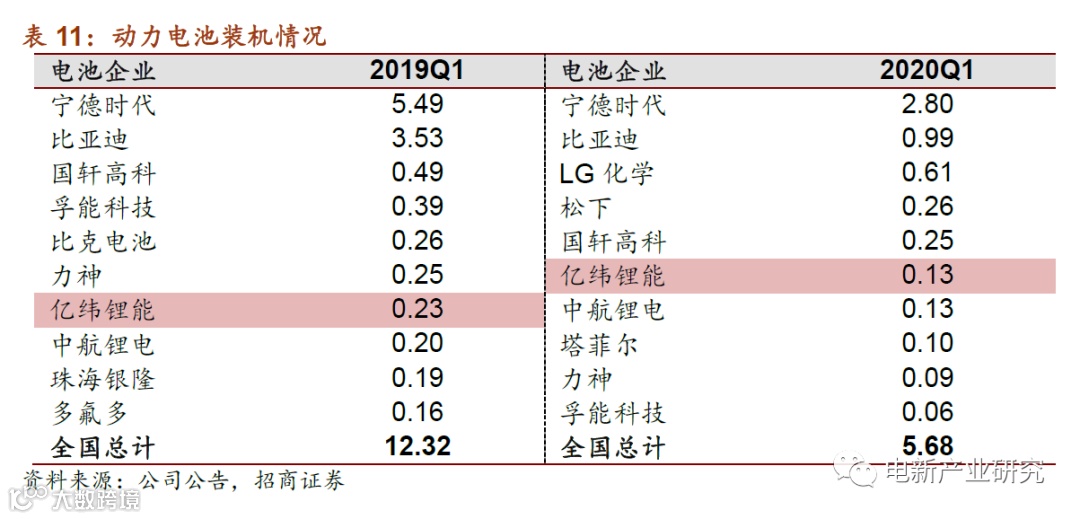 表11：动力电池装机情况

| 电池企业 | 2019Q1 | 电池企业 | 2020Q1 |
|---|---|---|---|
| 宁德时代 | 5.49 | 宁德时代 | 2.80 |
| 比亚迪 | 3.53 | 比亚迪 | 0.99 |
| 国轩高科 | 0.49 | LG化学 | 0.61 |
| 孚能科技 | 0.39 | 松下 | 0.26 |
| 比克电池 | 0.26 | 国轩高科 | 0.25 |
| 力神 | 0.25 | 亿纬锂能 | 0.13 |
| 亿纬锂能 | 0.23 | 中航锂电 | 0.13 |
| 中航锂电 | 0.20 | 塔菲尔 | 0.10 |
| 珠海银隆 | 0.19 | 力神 | 0.09 |
| 多氟多 | 0.16 | 孚能科技 | 0.06 |
| 全国总计 | 12.32 | 全国总计 | 5.68 |

资料来源：公司公告，招商证券

电新产业研究

大数跨境